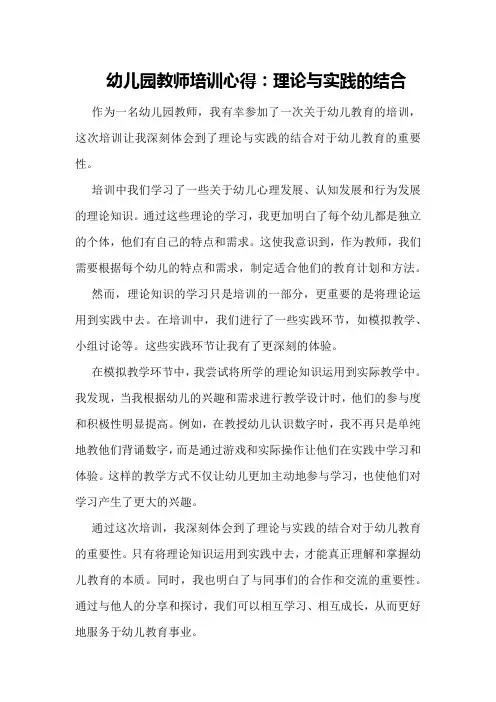 幼儿园教师培训心得：理论与实践的结合

作为一名幼儿园教师，我有幸参加了一次关于幼儿教育的培训，这次培训让我深刻体会到了理论与实践的结合对于幼儿教育的重要性。

培训中我们学习了一些关于幼儿心理发展、认知发展和行为发展的理论知识。通过这些理论的学习，我更加明白了每个幼儿都是独立的个体，他们有自己的特点和需求。这使我意识到，作为教师，我们需要根据每个幼儿的特点和需求，制定适合他们的教育计划和方法。

然而，理论知识的学习只是培训的一部分，更重要的是将理论运用到实践中去。在培训中，我们进行了一些实践环节，如模拟教学、小组讨论等。这些实践环节让我有了更深刻的体验。

在模拟教学环节中，我尝试将所学的理论知识运用到实际教学中。我发现，当我根据幼儿的兴趣和需求进行教学设计时，他们的参与度和积极性明显提高。例如，在教授幼儿认识数字时，我不再只是单纯地教他们背诵数字，而是通过游戏和实际操作让他们在实践中学习和体验。这样的教学方式不仅让幼儿更加主动地参与学习，也使他们对学习产生了更大的兴趣。

通过这次培训，我深刻体会到了理论与实践的结合对于幼儿教育的重要性。只有将理论知识运用到实践中去，才能真正理解和掌握幼儿教育的本质。同时，我也明白了与同事们的合作和交流的重要性。通过与他人的分享和探讨，我们可以相互学习、相互成长，从而更好地服务于幼儿教育事业。